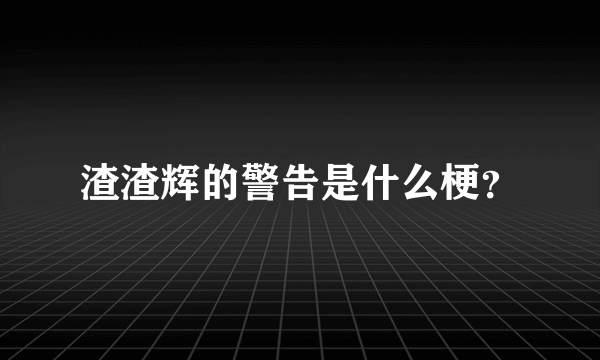 渣渣辉的警告是什么梗？